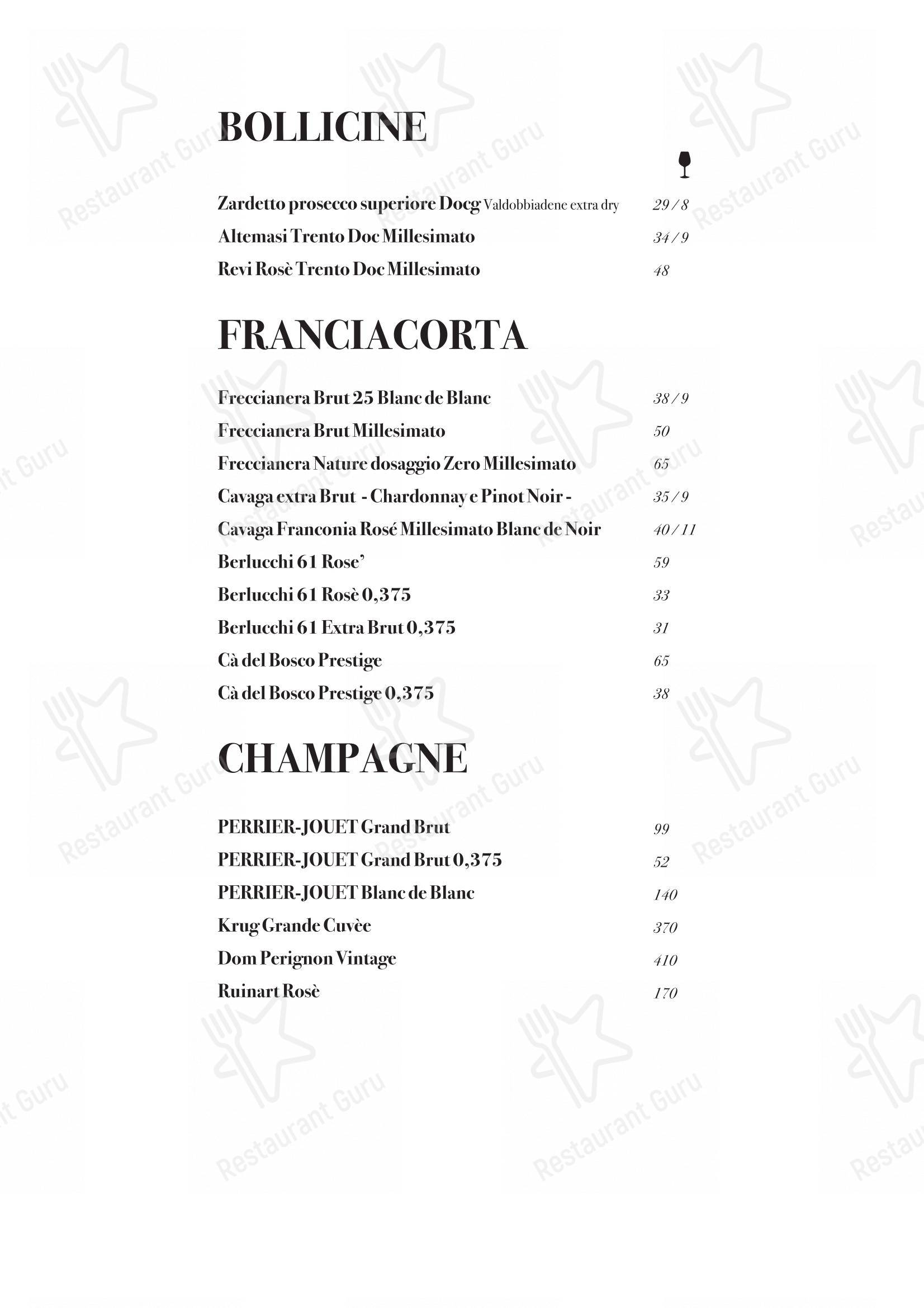 BOLLICINE

Zardetto prosecco superiore Docg Valdobbiadene extra dry 29 / 8
Altemasi Trento Doc Millesimato 34 / 9
Revi Rosè Trento Doc Millesimato 48

FRANCIACORTA

Freccianera Brut 25 Blanc de Blanc 38 / 9
Freccianera Brut Millesimato 50
Freccianera Nature dosaggio Zero Millesimato 65
Cavaga extra Brut - Chardonnay e Pinot Noir - 35 / 9
Cavaga Franconia Rosé Millesimato Blanc de Noir 40 / 11
Berlucchi 61 Rose' 59
Berlucchi 61 Rosè 0,375 33
Berlucchi 61 Extra Brut 0,375 31
Cà del Bosco Prestige 65
Cà del Bosco Prestige 0,375 38

CHAMPAGNE

PERRIER-JOUET Grand Brut 99
PERRIER-JOUET Grand Brut 0,375 52
PERRIER-JOUET Blanc de Blanc 140
Krug Grande Cuvèe 370
Dom Perignon Vintage 410
Ruinart Rosè 170

Restaurant Guru